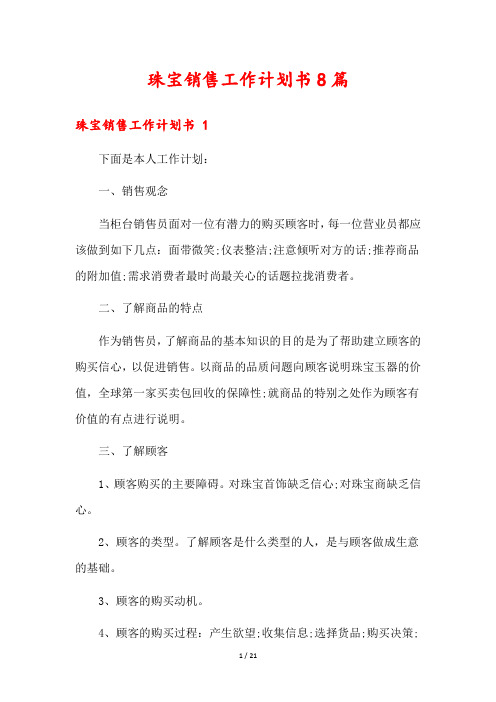 珠宝销售工作计划书8篇

珠宝销售工作计划书 1

下面是本人工作计划:

一、销售观念

当柜台销售员面对一位有潜力的购买顾客时，每一位营业员都应该做到如下几点：面带微笑;仪表整洁;注意倾听对方的话;推荐商品的附加值;需求消费者最时尚最关心的话题拉拢消费者。

二、了解商品的特点

作为销售员，了解商品的基本知识的目的是为了帮助建立顾客的购买信心，以促进销售。以商品的品质问题向顾客说明珠宝玉器的价值，全球第一家买卖包回收的保障性;就商品的特别之处作为顾客有价值的有点进行说明。

三、了解顾客

1、顾客购买的主要障碍。对珠宝首饰缺乏信心;对珠宝商缺乏信心。

2、顾客的类型。了解顾客是什么类型的人，是与顾客做成生意的基础。

3、顾客的购买动机。

4、顾客的购买过程：产生欲望;收集信息;选择货品;购买决策;

1 / 21